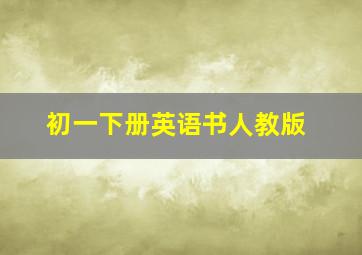 初一下册英语书人教版